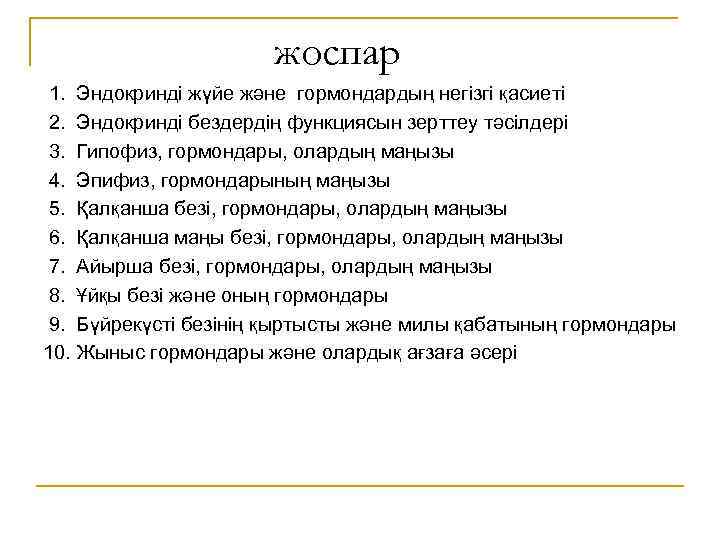 жоспар

1. Эндокринді жүйе және гормондардың негізгі қасиеті
2. Эндокринді бездердің функциясын зерттеу тәсілдері
3. Гипофиз, гормондары, олардың маңызы
4. Эпифиз, гормондарының маңызы
5. Қалқанша безі, гормондары, олардың маңызы
6. Қалқанша маңы безі, гормондары, олардың маңызы
7. Айырша безі, гормондары, олардың маңызы
8. Ұйқы безі және оның гормондары
9. Бүйрекүсті безінің қыртысты және милы қабатының гормондары
10. Жыныс гормондары және олардық ағзаға әсері